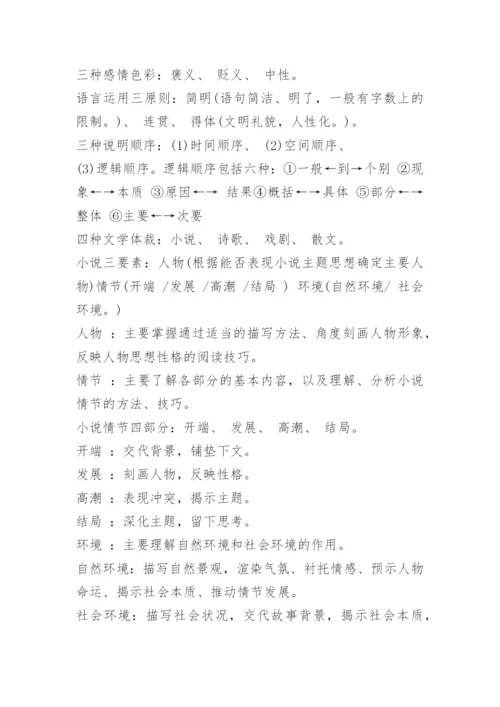 三种感情色彩：褒义、 贬义、 中性。

语言运用三原则：简明(语句简洁、明了，一般有字数上的限制。)、 连贯、 得体(文明礼貌，人性化。)。

三种说明顺序：(1)时间顺序、 (2)空间顺序、 (3)逻辑顺序。逻辑顺序包括六种：①一般←到→个别 ②现象←→本质 ③原因←→ 结果④概括←→具体 ⑤部分←→整体 ⑥主要←→次要

四种文学体裁：小说、 诗歌、 戏剧、 散文。

小说三要素：人物(根据能否表现小说主题思想确定主要人物)情节(开端 /发展 /高潮 /结局 ) 环境(自然环境/ 社会环境。)

人物 ：主要掌握通过适当的描写方法、角度刻画人物形象，反映人物思想性格的阅读技巧。

情节 ：主要了解各部分的基本内容，以及理解、分析小说情节的方法、技巧。

小说情节四部分：开端、 发展、 高潮、 结局。

开端 ：交代背景，铺垫下文。

发展 ：刻画人物，反映性格。

高潮 ：表现冲突，揭示主题。

结局 ：深化主题，留下思考。

环境 ：主要理解自然环境和社会环境的作用。

自然环境：描写自然景观，渲染气氛、衬托情感、预示人物命运、揭示社会本质、推动情节发展。

社会环境：描写社会状况，交代故事背景，揭示社会本质，